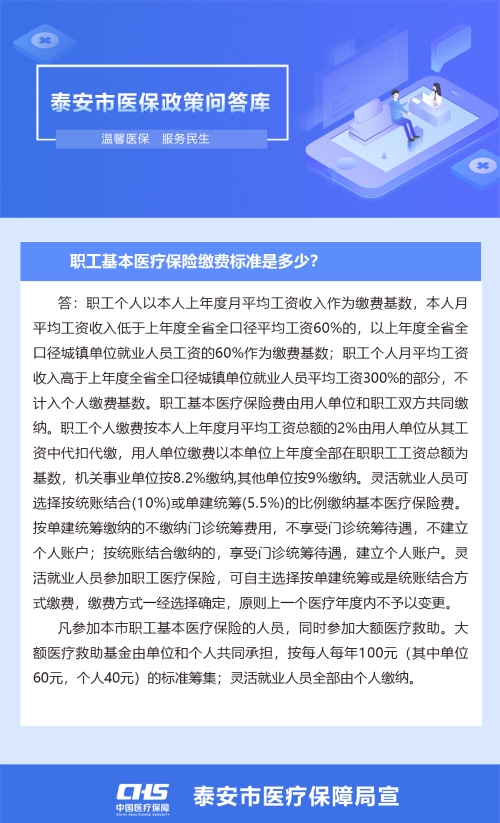 泰安市医保政策问答库

温馨医保　服务民生

职工基本医疗保险缴费标准是多少？

答：职工个人以本人上年度月平均工资收入作为缴费基数，本人月平均工资收入低于上年度全省全口径平均工资60%的，以上年度全省全口径城镇单位就业人员工资的60%作为缴费基数；职工个人月平均工资收入高于上年度全省全口径城镇单位就业人员平均工资300%的部分，不计入个人缴费基数。职工基本医疗保险费由用人单位和职工双方共同缴纳。职工个人缴费按本人上年度月平均工资总额的2%由用人单位从其工资中代扣代缴，用人单位缴费以本单位上年度全部在职职工工资总额为基数，机关事业单位按8.2%缴纳,其他单位按9%缴纳。灵活就业人员可选择按统账结合(10%)或单建统筹(5.5%)的比例缴纳基本医疗保险费。按单建统筹缴纳的不缴纳门诊统筹费用，不享受门诊统筹待遇，不建立个人账户；按统账结合缴纳的，享受门诊统筹待遇，建立个人账户。灵活就业人员参加职工医疗保险，可自主选择按单建统筹或是统账结合方式缴费，缴费方式一经选择确定，原则上一个医疗年度内不予以变更。

凡参加本市职工基本医疗保险的人员，同时参加大额医疗救助。大额医疗救助基金由单位和个人共同承担，按每人每年100元（其中单位60元，个人40元）的标准筹集；灵活就业人员全部由个人缴纳。

CHS 中国医疗保障 CHINA HEALTHCARE SECURITY　泰安市医疗保障局宣